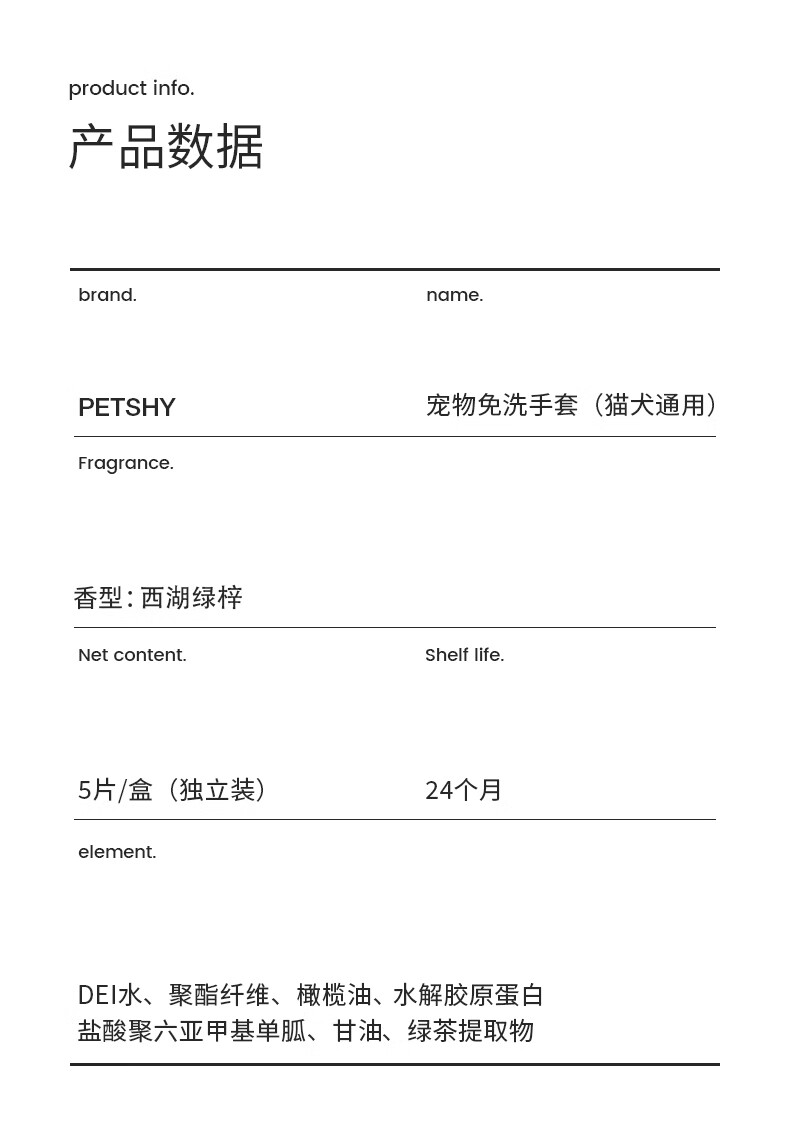 product info.
产品数据

brand.
PETSHY

name.
宠物免洗手套（猫犬通用）

Fragrance.
香型：西湖绿梓

Net content.
5片/盒（独立装）

Shelf life.
24个月

element.
DEI水、聚酯纤维、橄榄油、水解胶原蛋白
盐酸聚六亚甲基单胍、甘油、绿茶提取物